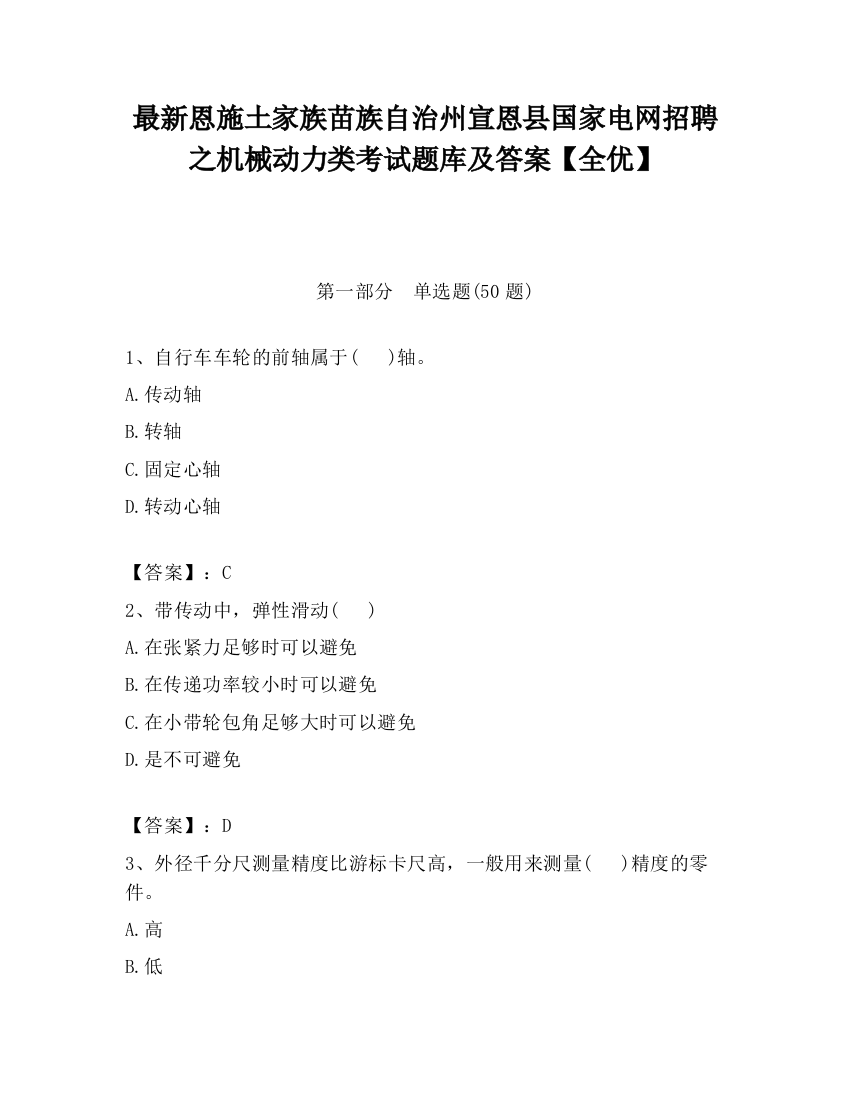 最新恩施土家族苗族自治州宣恩县国家电网招聘之机械动力类考试题库及答案【全优】

第一部分　单选题(50 题)

1、自行车车轮的前轴属于(　　)轴。

A.传动轴

B.转轴

C.固定心轴

D.转动心轴

【答案】：C

2、带传动中，弹性滑动(　　)

A.在张紧力足够时可以避免

B.在传递功率较小时可以避免

C.在小带轮包角足够大时可以避免

D.是不可避免

【答案】：D

3、外径千分尺测量精度比游标卡尺高，一般用来测量(　　)精度的零件。

A.高

B.低